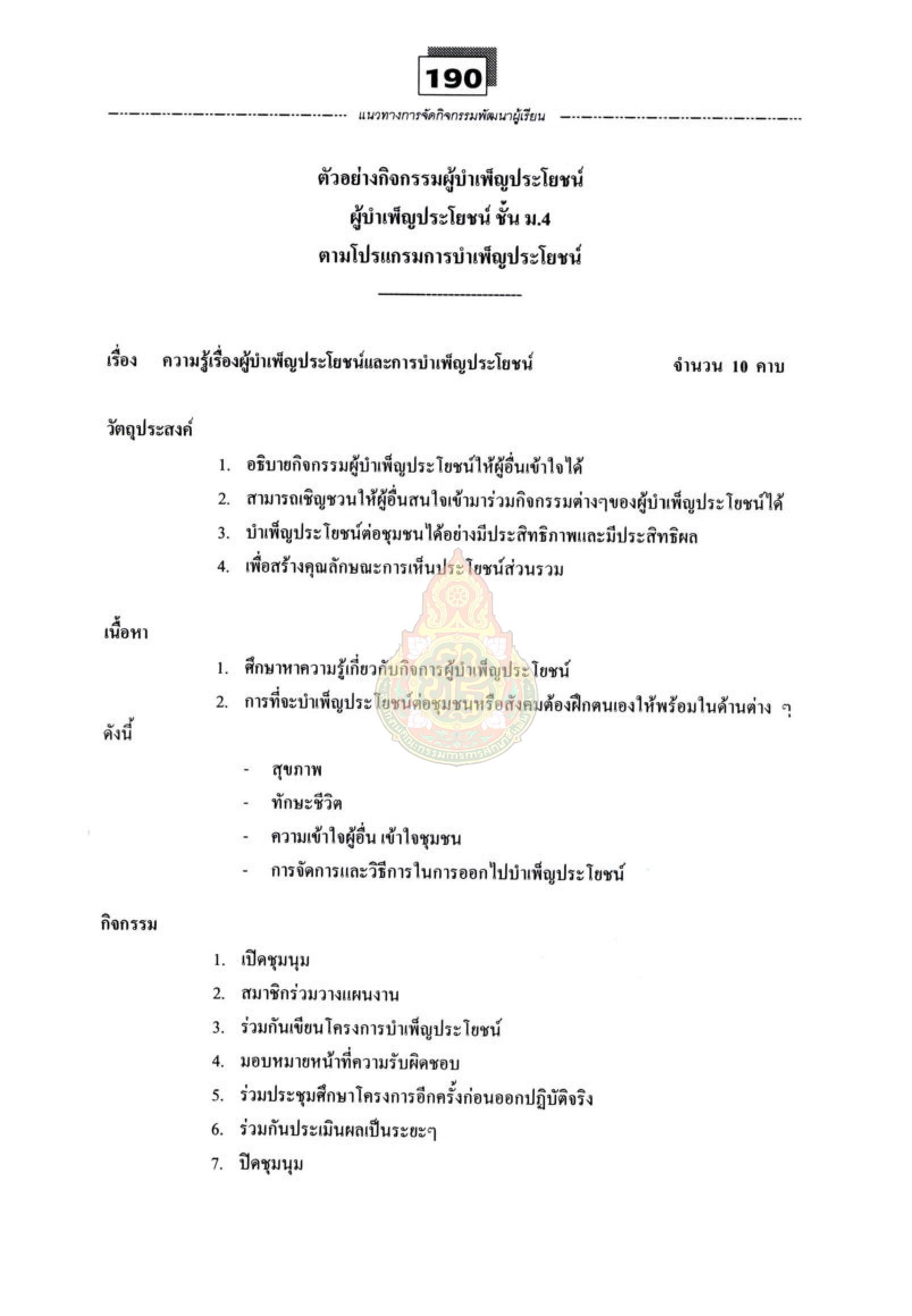 190

แนวทางการจัดกิจกรรมพัฒนาผู้เรียน

ตัวอย่างกิจกรรมผู้บำเพ็ญประโยชน์
ผู้บำเพ็ญประโยชน์ ชั้น ม.4
ตามโปรแกรมการบำเพ็ญประโยชน์

เรื่อง ความรู้เรื่องผู้บำเพ็ญประโยชน์และการบำเพ็ญประโยชน์ จำนวน 10 คาบ

วัตถุประสงค์

1. อธิบายกิจกรรมผู้บำเพ็ญประโยชน์ให้ผู้อื่นเข้าใจได้
2. สามารถเชิญชวนให้ผู้อื่นสนใจเข้ามาร่วมกิจกรรมต่างๆของผู้บำเพ็ญประโยชน์ได้
3. บำเพ็ญประโยชน์ต่อชุมชนได้อย่างมีประสิทธิภาพและมีประสิทธิผล
4. เพื่อสร้างคุณลักษณะการเห็นประโยชน์ส่วนรวม

เนื้อหา

1. ศึกษาหาความรู้เกี่ยวกับกิจการผู้บำเพ็ญประโยชน์
2. การที่จะบำเพ็ญประโยชน์ต่อชุมชนหรือสังคมต้องฝึกตนเองให้พร้อมในด้านต่าง ๆ ดังนี้

- สุขภาพ
- ทักษะชีวิต
- ความเข้าใจผู้อื่น เข้าใจชุมชน
- การจัดการและวิธีการในการออกไปบำเพ็ญประโยชน์

กิจกรรม

1. เปิดชุมนุม
2. สมาชิกร่วมวางแผนงาน
3. ร่วมกันเขียนโครงการบำเพ็ญประโยชน์
4. มอบหมายหน้าที่ความรับผิดชอบ
5. ร่วมประชุมศึกษาโครงการอีกครั้งก่อนออกปฏิบัติจริง
6. ร่วมกันประเมินผลเป็นระยะๆ
7. ปิดชุมนุม